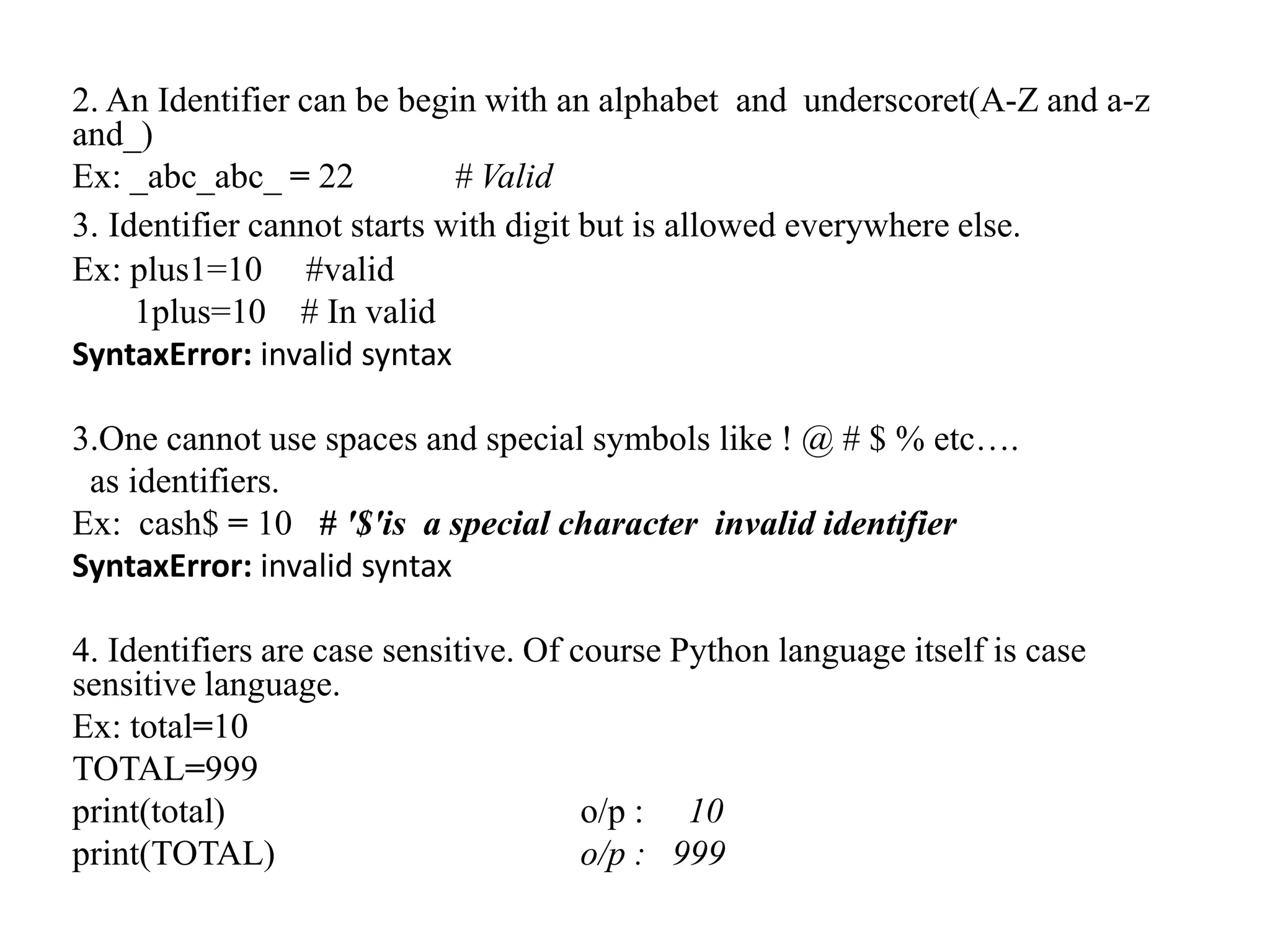 2. An Identifier can be begin with an alphabet and underscoret(A-Z and a-z and_)
Ex: _abc_abc_ = 22 # Valid
3. Identifier cannot starts with digit but is allowed everywhere else.
Ex: plus1=10 #valid
1plus=10 # In valid
SyntaxError: invalid syntax

3.One cannot use spaces and special symbols like ! @ # $ % etc….
as identifiers.
Ex: cash$ = 10 # '$'is a special character invalid identifier
SyntaxError: invalid syntax

4. Identifiers are case sensitive. Of course Python language itself is case sensitive language.
Ex: total=10
TOTAL=999
print(total) o/p : 10
print(TOTAL) o/p : 999